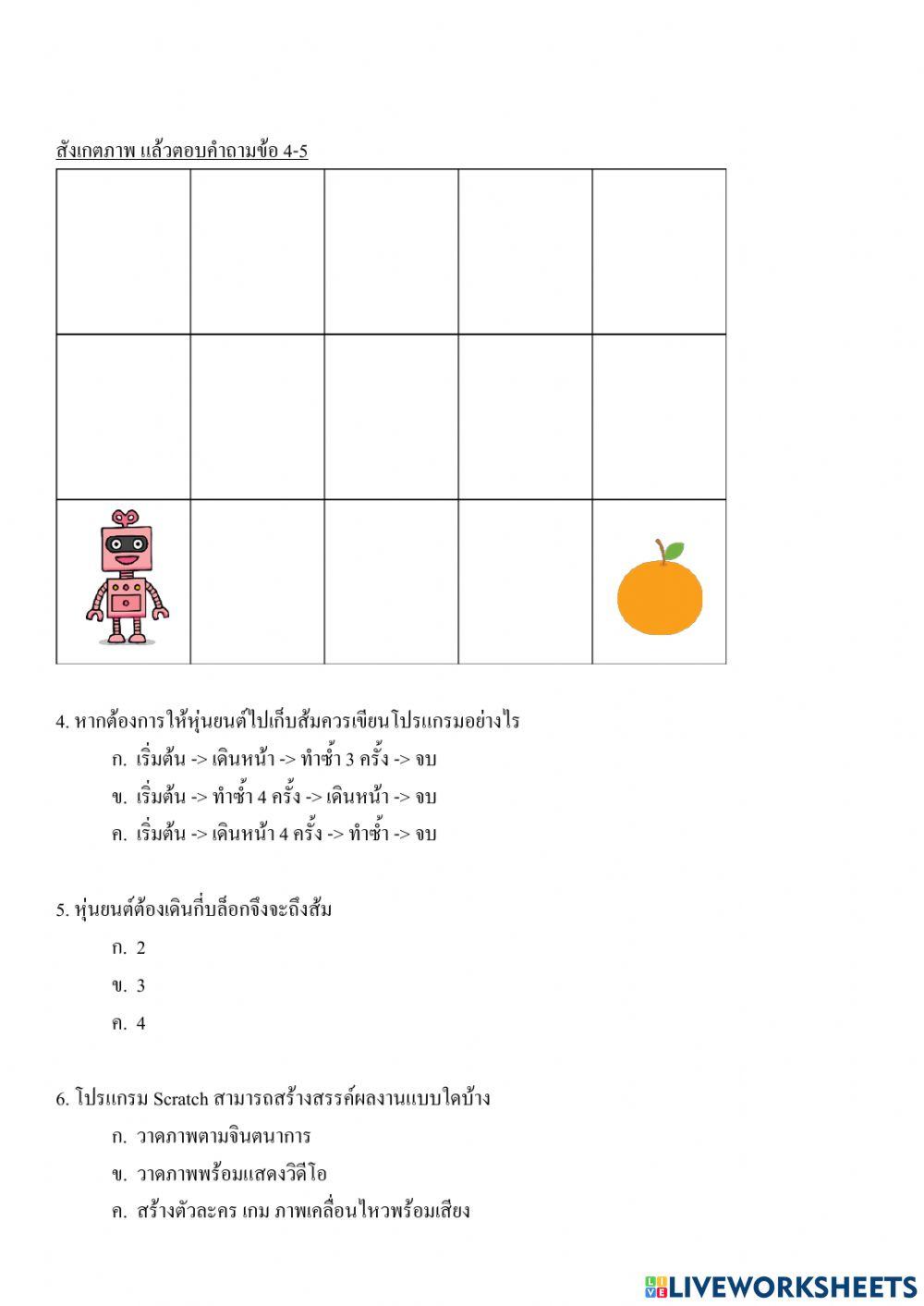 สังเกตภาพ แล้วตอบคำถามข้อ 4-5

4. หากต้องการให้หุ่นยนต์ไปเก็บส้มควรเขียนโปรแกรมอย่างไร

ก. เริ่มต้น -> เดินหน้า -> ทำซ้ำ 3 ครั้ง -> จบ

ข. เริ่มต้น -> ทำซ้ำ 4 ครั้ง -> เดินหน้า -> จบ

ค. เริ่มต้น -> เดินหน้า 4 ครั้ง -> ทำซ้ำ -> จบ

5. หุ่นยนต์ต้องเดินกี่บล็อกจึงจะถึงส้ม

ก. 2

ข. 3

ค. 4

6. โปรแกรม Scratch สามารถสร้างสรรค์ผลงานแบบใดบ้าง

ก. วาดภาพตามจินตนาการ

ข. วาดภาพพร้อมแสดงวิดีโอ

ค. สร้างตัวละคร เกม ภาพเคลื่อนไหวพร้อมเสียง

LIVEWORKSHEETS